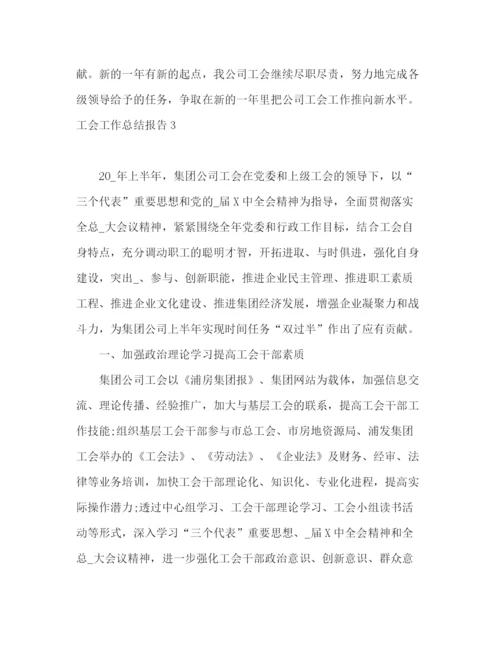 献。新的一年有新的起点，我公司工会继续尽职尽责，努力地完成各级领导给予的任务，争取在新的一年里把公司工会工作推向新水平。

工会工作总结报告 3

20_年上半年，集团公司工会在党委和上级工会的领导下，以“三个代表”重要思想和党的_届 X 中全会精神为指导，全面贯彻落实全总_大会议精神，紧紧围绕全年党委和行政工作目标，结合工会自身特点，充分调动职工的聪明才智，开拓进取、与时俱进，强化自身建设，突出_、参与、创新职能，推进企业民主管理、推进职工素质工程、推进企业文化建设、推进集团经济发展，增强企业凝聚力和战斗力，为集团公司上半年实现时间任务“双过半”作出了应有贡献。

一、加强政治理论学习提高工会干部素质

集团公司工会以《浦房集团报》、集团网站为载体，加强信息交流、理论传播、经验推广，加大与基层工会的联系，提高工会干部工作技能;组织基层工会干部参与市总工会、市房地资源局、浦发集团工会举办的《工会法》、《劳动法》、《企业法》及财务、经审、法律等业务培训，加快工会干部理论化、知识化、专业化进程，提高实际操作潜力;透过中心组学习、工会干部理论学习、工会小组读书活动等形式，深入学习“三个代表”重要思想、_届 X 中全会精神和全总_大会议精神，进一步强化工会干部政治意识、创新意识、群众意